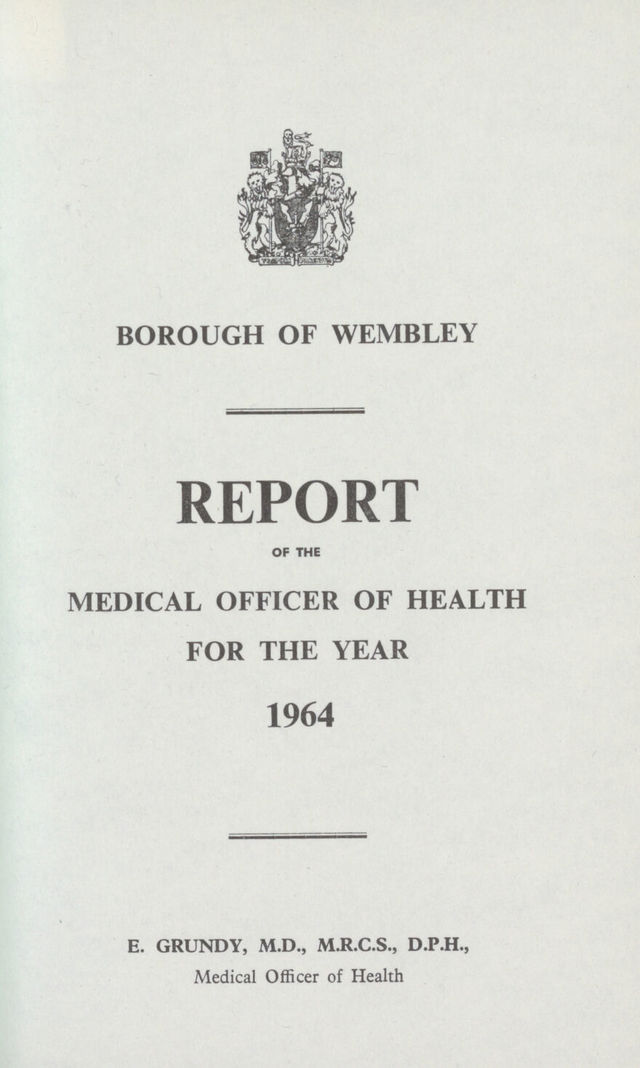 BOROUGH OF WEMBLEY

REPORT

OF THE

MEDICAL OFFICER OF HEALTH

FOR THE YEAR

1964

E. GRUNDY, M.D., M.R.C.S., D.P.H.,
Medical Officer of Health